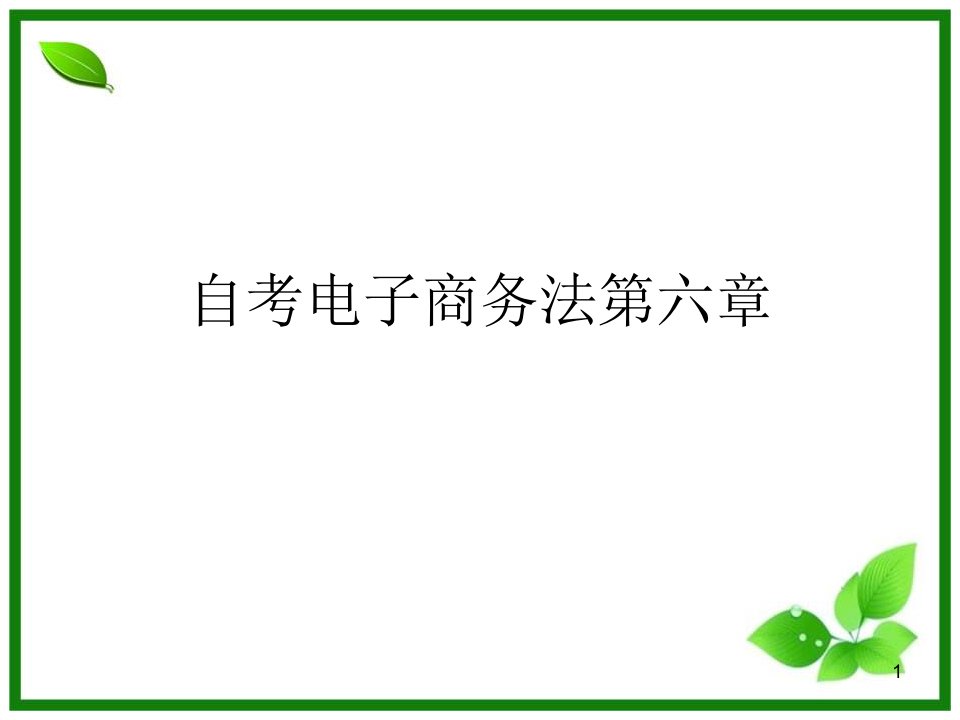 自考电子商务法第六章

1